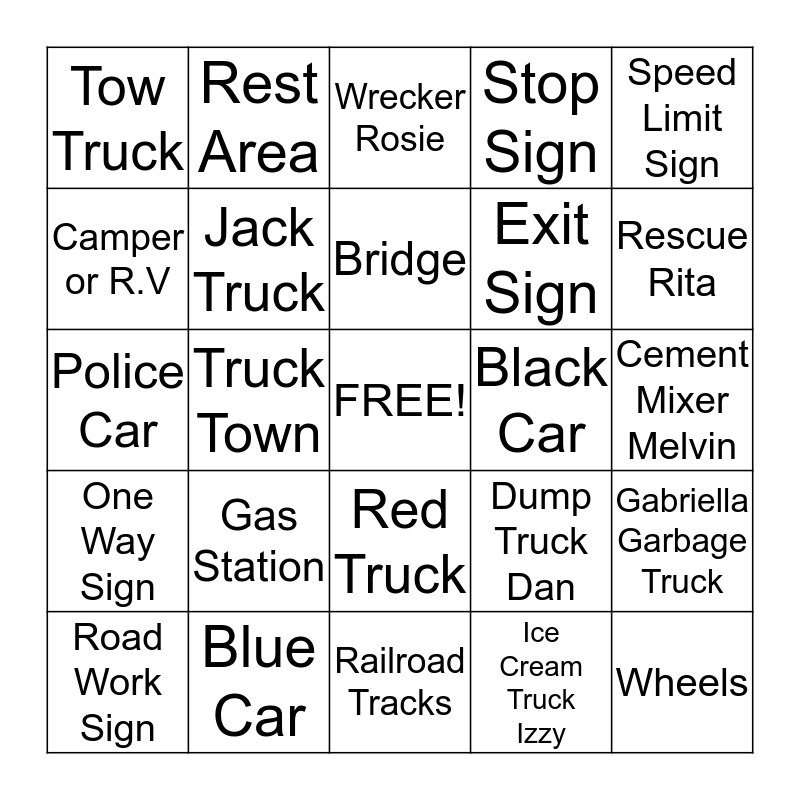 | Tow Truck | Rest Area | Wrecker Rosie | Stop Sign | Speed Limit Sign |
|---|---|---|---|---|
| Camper or R.V | Jack Truck | Bridge | Exit Sign | Rescue Rita |
| Police Car | Truck Town | FREE! | Black Car | Cement Mixer Melvin |
| One Way Sign | Gas Station | Red Truck | Dump Truck Dan | Gabriella Garbage Truck |
| Road Work Sign | Blue Car | Railroad Tracks | Ice Cream Truck Izzy | Wheels |